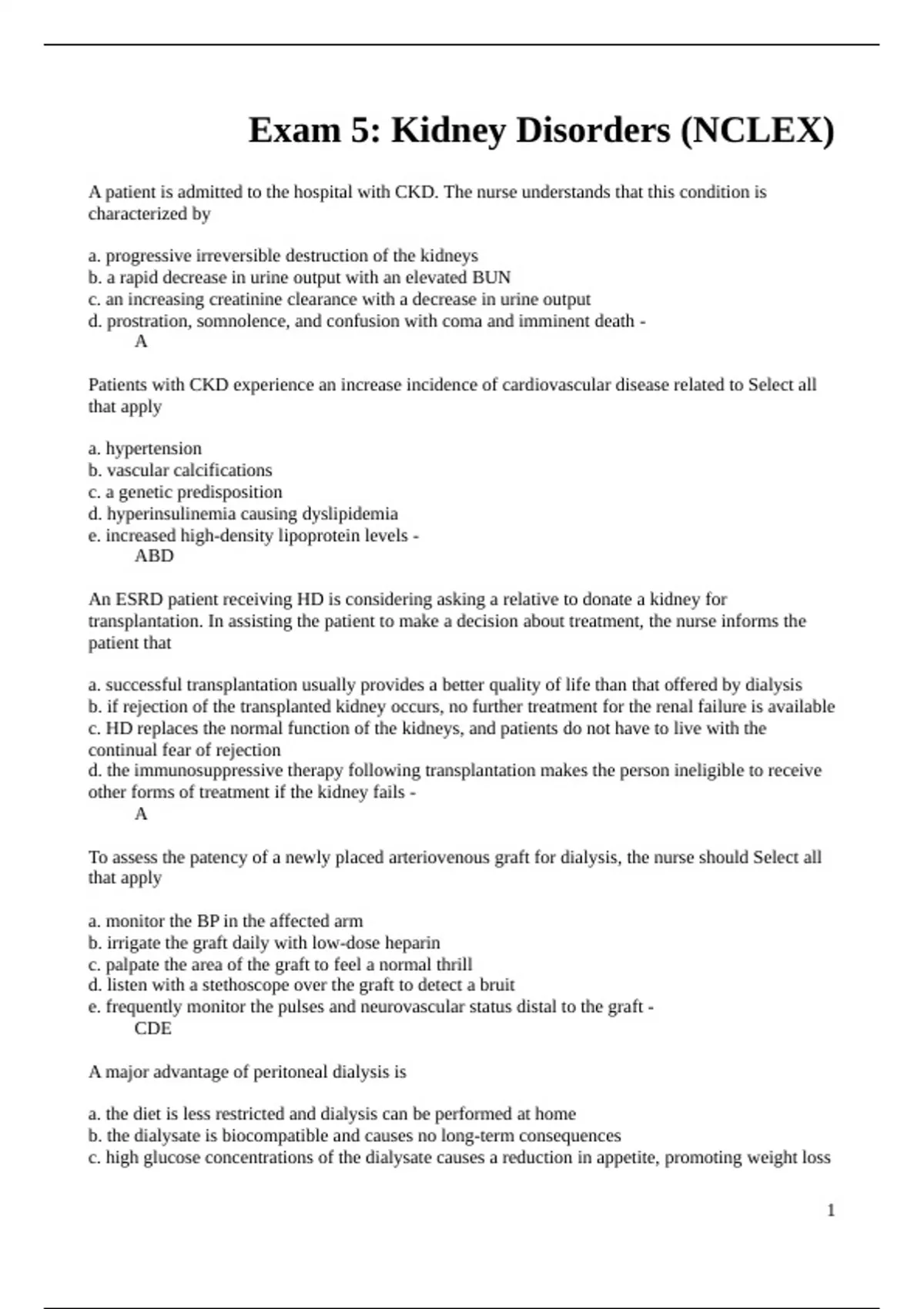 Exam 5: Kidney Disorders (NCLEX)

A patient is admitted to the hospital with CKD. The nurse understands that this condition is characterized by

a. progressive irreversible destruction of the kidneys
b. a rapid decrease in urine output with an elevated BUN
c. an increasing creatinine clearance with a decrease in urine output
d. prostration, somnolence, and confusion with coma and imminent death -
A

Patients with CKD experience an increase incidence of cardiovascular disease related to Select all that apply

a. hypertension
b. vascular calcifications
c. a genetic predisposition
d. hyperinsulinemia causing dyslipidemia
e. increased high-density lipoprotein levels -
ABD

An ESRD patient receiving HD is considering asking a relative to donate a kidney for transplantation. In assisting the patient to make a decision about treatment, the nurse informs the patient that

a. successful transplantation usually provides a better quality of life than that offered by dialysis
b. if rejection of the transplanted kidney occurs, no further treatment for the renal failure is available
c. HD replaces the normal function of the kidneys, and patients do not have to live with the continual fear of rejection
d. the immunosuppressive therapy following transplantation makes the person ineligible to receive other forms of treatment if the kidney fails -
A

To assess the patency of a newly placed arteriovenous graft for dialysis, the nurse should Select all that apply

a. monitor the BP in the affected arm
b. irrigate the graft daily with low-dose heparin
c. palpate the area of the graft to feel a normal thrill
d. listen with a stethoscope over the graft to detect a bruit
e. frequently monitor the pulses and neurovascular status distal to the graft -
CDE

A major advantage of peritoneal dialysis is

a. the diet is less restricted and dialysis can be performed at home
b. the dialysate is biocompatible and causes no long-term consequences
c. high glucose concentrations of the dialysate causes a reduction in appetite, promoting weight loss

1